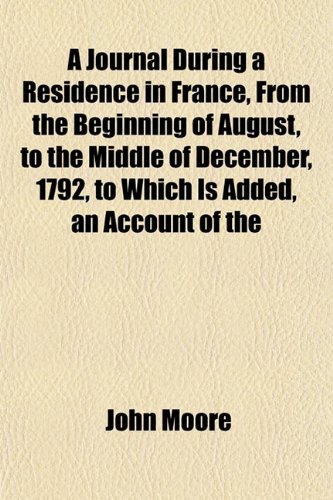 A Journal During a Residence in France, From the Beginning of August, to the Middle of December, 1792, to Which Is Added, an Account of the

John Moore